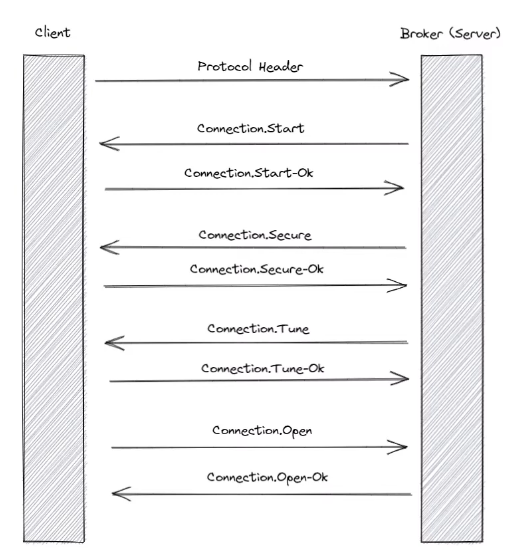 Client

Broker (Server)

Protocol Header

Connection.Start

Connection.Start-Ok

Connection.Secure

Connection.Secure-Ok

Connection.Tune

Connection.Tune-Ok

Connection.Open

Connection.Open-Ok